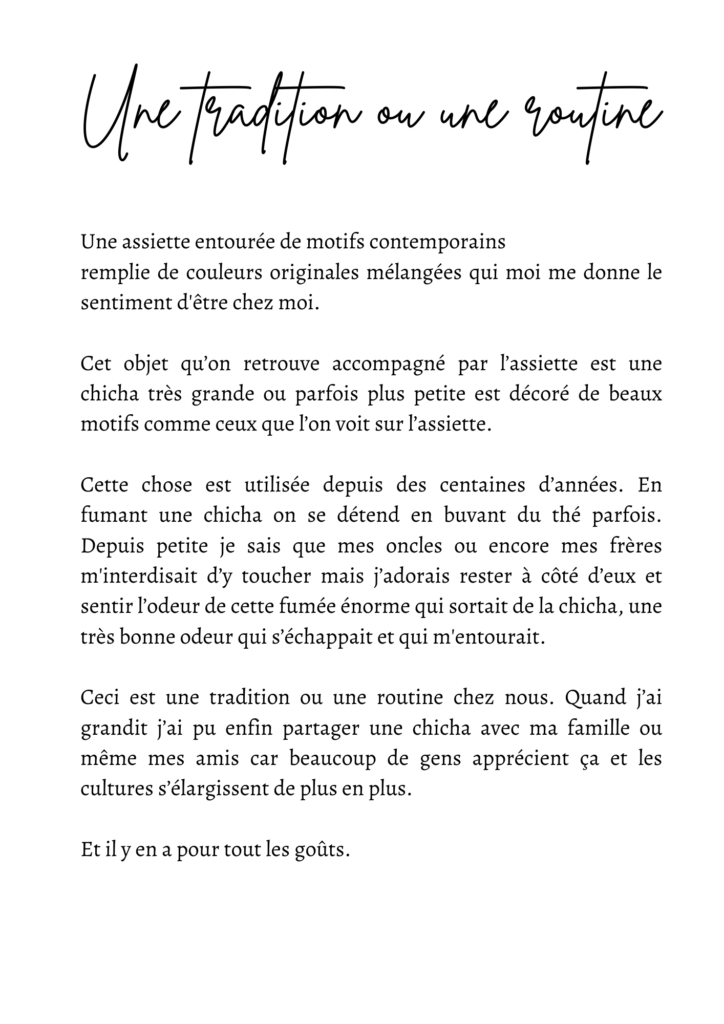 Une tradition ou une routine

Une assiette entourée de motifs contemporains
remplie de couleurs originales mélangées qui moi me donne le sentiment d'être chez moi.

Cet objet qu'on retrouve accompagné par l'assiette est une chicha très grande ou parfois plus petite est décoré de beaux motifs comme ceux que l'on voit sur l'assiette.

Cette chose est utilisée depuis des centaines d'années. En fumant une chicha on se détend en buvant du thé parfois. Depuis petite je sais que mes oncles ou encore mes frères m'interdisait d'y toucher mais j'adorais rester à côté d'eux et sentir l'odeur de cette fumée énorme qui sortait de la chicha, une très bonne odeur qui s'échappait et qui m'entourait.

Ceci est une tradition ou une routine chez nous. Quand j'ai grandit j'ai pu enfin partager une chicha avec ma famille ou même mes amis car beaucoup de gens apprécient ça et les cultures s'élargissent de plus en plus.

Et il y en a pour tout les goûts.